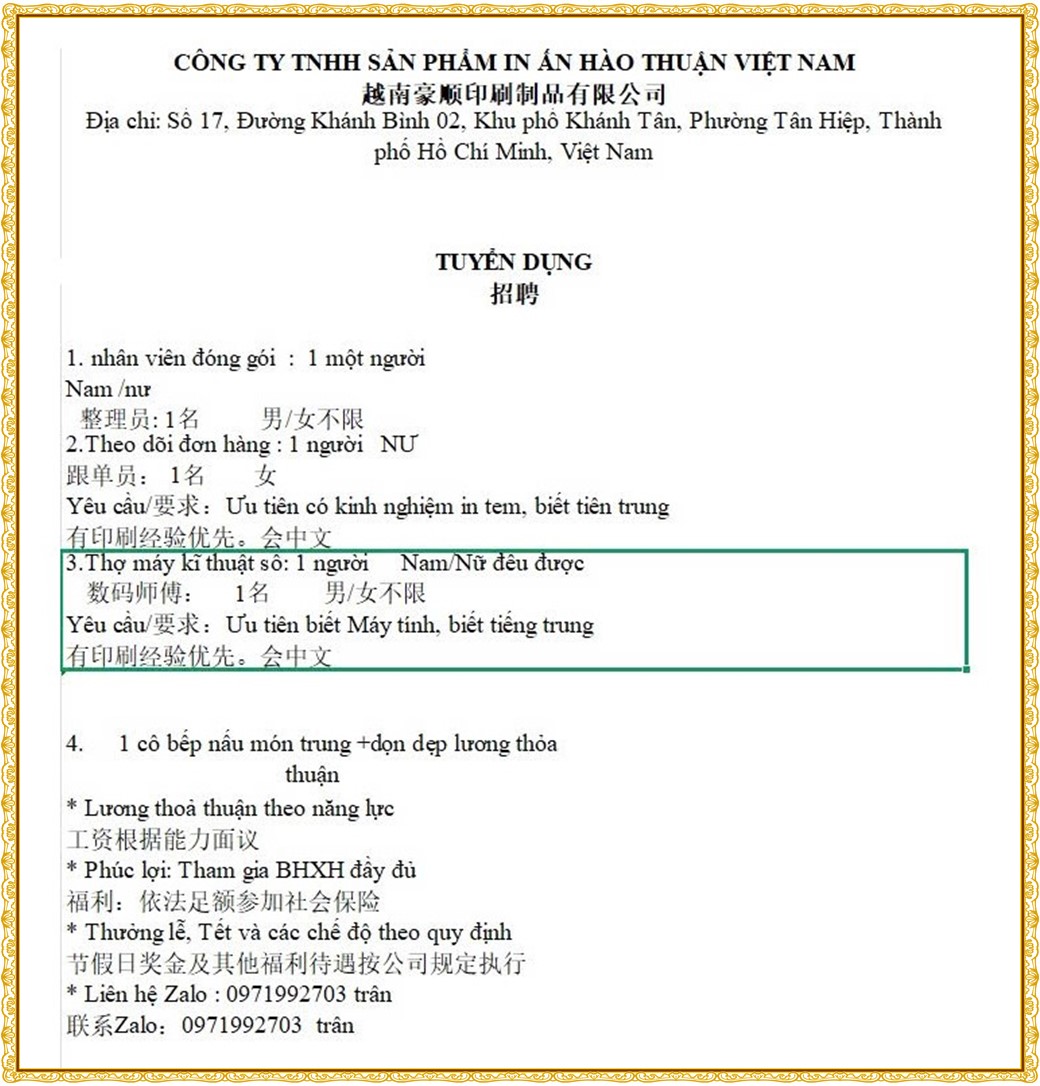 CÔNG TY TNHH SẢN PHẨM IN ẤN HÀO THUẬN VIỆT NAM
越南豪顺印刷制品有限公司
Địa chỉ: Số 17, Đường Khánh Bình 02, Khu phố Khánh Tân, Phường Tân Hiệp, Thành phố Hồ Chí Minh, Việt Nam

TUYỂN DỤNG
招聘

1. nhân viên đóng gói : 1 một người
Nam /nư
整理员: 1名 男/女不限
2.Theo dõi đơn hàng : 1 người NƯ
跟单员: 1名 女
Yêu cầu/要求: Ưu tiên có kinh nghiệm in tem, biết tiên trung
有印刷经验优先。会中文
3.Thợ máy kĩ thuật số: 1 người Nam/Nữ đều được
数码师傅: 1名 男/女不限
Yêu cầu/要求: Ưu tiên biết Máy tính, biết tiếng trung
有印刷经验优先。会中文

4. 1 cô bếp nấu món trung +dọn dẹp lương thỏa thuận
* Lương thoả thuận theo năng lực
工资根据能力面议
* Phúc lợi: Tham gia BHXH đầy đủ
福利: 依法足额参加社会保险
* Thưởng lễ, Tết và các chế độ theo quy định
节假日奖金及其他福利待遇按公司规定执行
* Liên hệ Zalo : 0971992703 trân
联系Zalo: 0971992703 trân